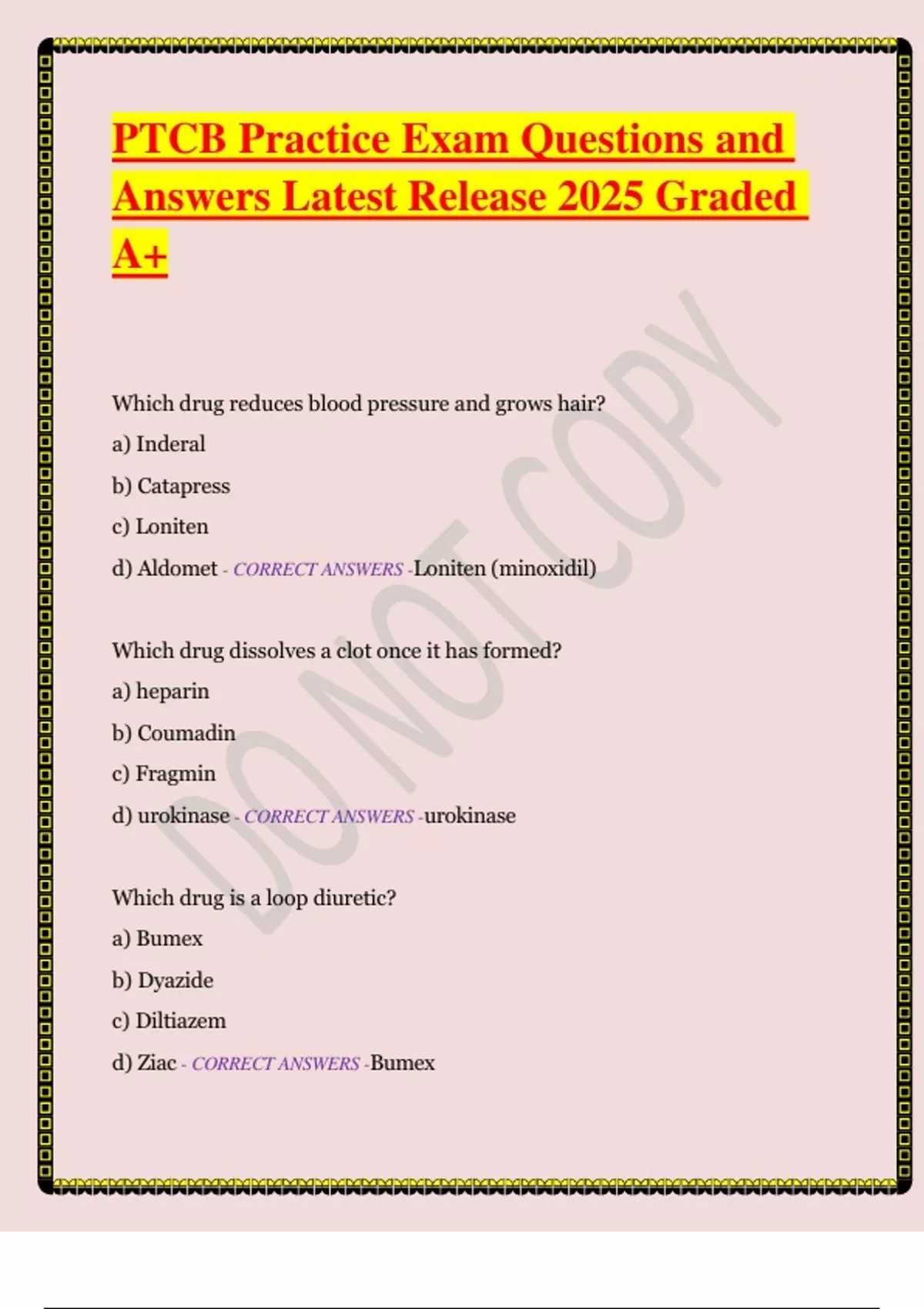 PTCB Practice Exam Questions and Answers Latest Release 2025 Graded A+

DO NOT COPY

Which drug reduces blood pressure and grows hair?

a) Inderal

b) Catapress

c) Loniten

d) Aldomet - CORRECT ANSWERS -Loniten (minoxidil)

Which drug dissolves a clot once it has formed?

a) heparin

b) Coumadin

c) Fragmin

d) urokinase - CORRECT ANSWERS -urokinase

Which drug is a loop diuretic?

a) Bumex

b) Dyazide

c) Diltiazem

d) Ziac - CORRECT ANSWERS -Bumex